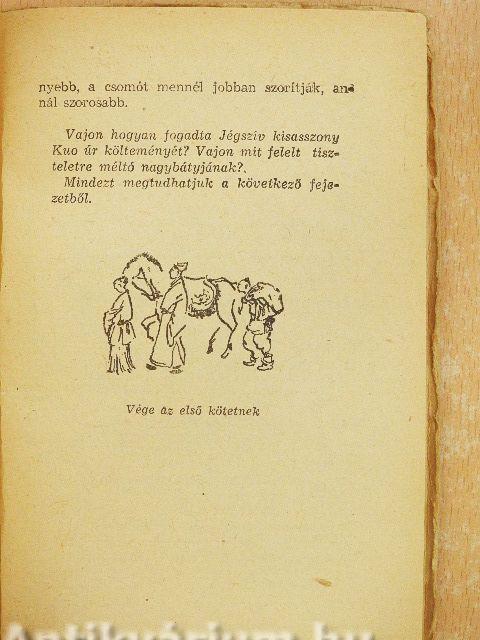 nyebb, a csomót mennél jobban szorítják, annál szorosabb.

Vajon hogyan fogadta Jégszív kisasszony Kuo úr költeményét? Vajon mit felelt tiszteletre méltó nagybátyjának?.

Mindezt megtudhatjuk a következő fejezetből.

Vége az első kötetnek

Antikvárium.hu